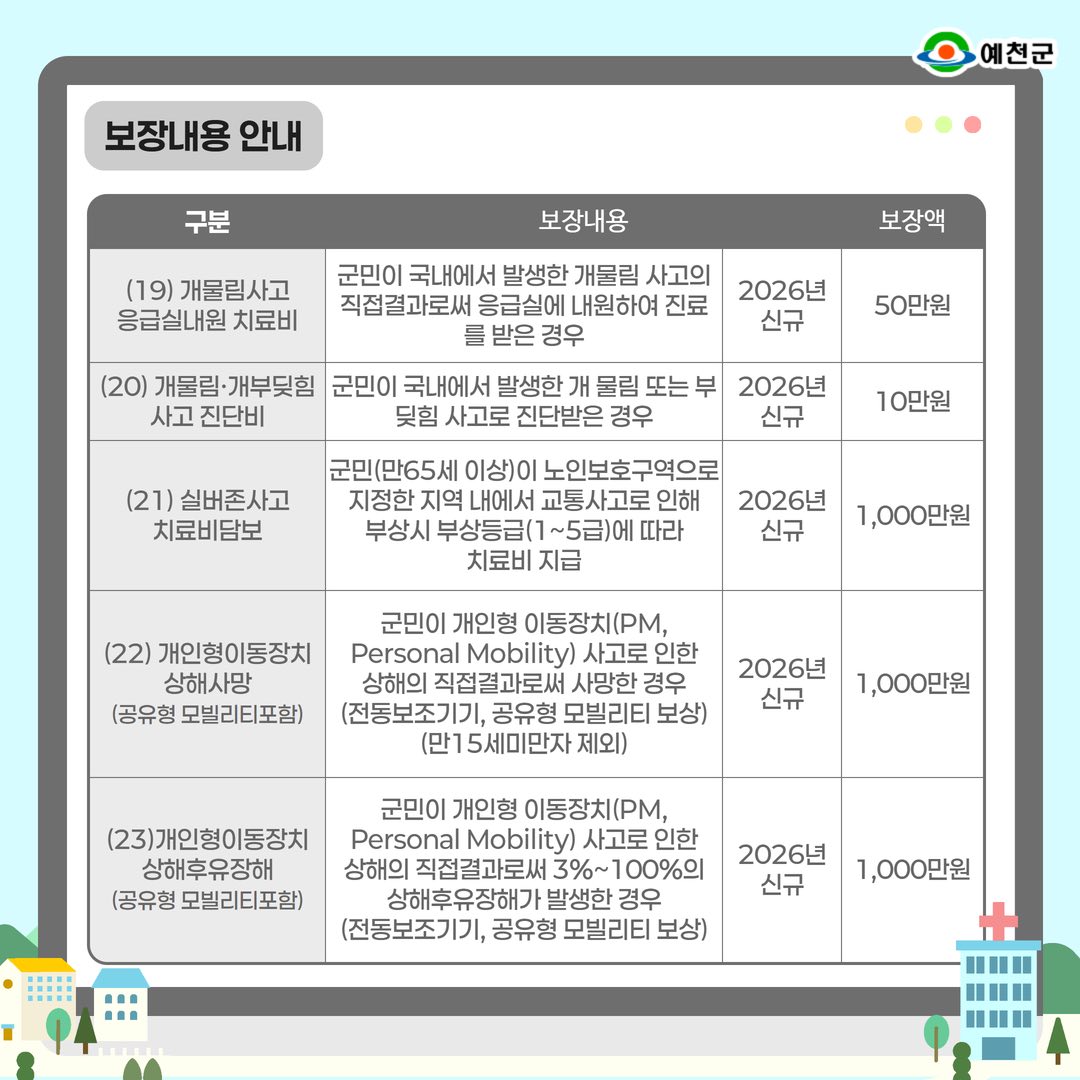 예천군

보장내용 안내

| 구분 | 보장내용 | | 보장액 |
|---|---|---|---|
| (19) 개물림사고 응급실내원 치료비 | 군민이 국내에서 발생한 개물림 사고의 직접결과로써 응급실에 내원하여 진료를 받은 경우 | 2026년 신규 | 50만원 |
| (20) 개물림·개부딪힘 사고 진단비 | 군민이 국내에서 발생한 개 물림 또는 부딪힘 사고로 진단받은 경우 | 2026년 신규 | 10만원 |
| (21) 실버존사고 치료비담보 | 군민(만65세 이상)이 노인보호구역으로 지정한 지역 내에서 교통사고로 인해 부상시 부상등급(1~5급)에 따라 치료비 지급 | 2026년 신규 | 1,000만원 |
| (22) 개인형이동장치 상해사망 (공유형 모빌리티포함) | 군민이 개인형 이동장치(PM, Personal Mobility) 사고로 인한 상해의 직접결과로써 사망한 경우 (전동보조기기, 공유형 모빌리티 보상) (만15세미만자 제외) | 2026년 신규 | 1,000만원 |
| (23)개인형이동장치 상해후유장해 (공유형 모빌리티포함) | 군민이 개인형 이동장치(PM, Personal Mobility) 사고로 인한 상해의 직접결과로써 3%~100%의 상해후유장해가 발생한 경우 (전동보조기기, 공유형 모빌리티 보상) | 2026년 신규 | 1,000만원 |